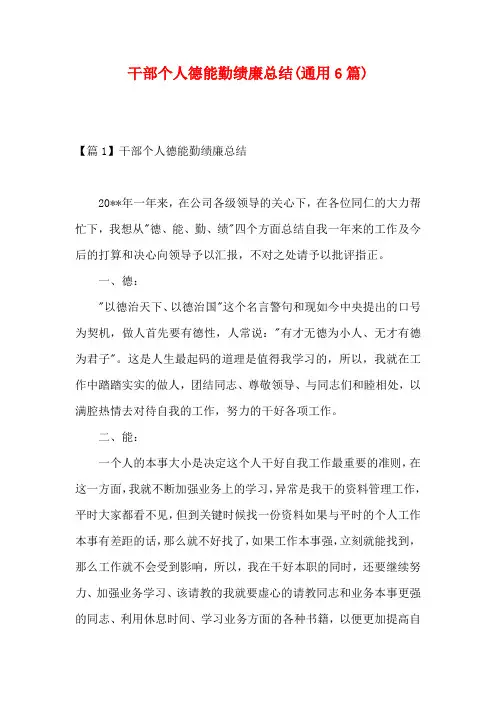 干部个人德能勤绩廉总结(通用6篇)

【篇1】干部个人德能勤绩廉总结

20**年一年来，在公司各级领导的关心下，在各位同仁的大力帮忙下，我想从"德、能、勤、绩"四个方面总结自我一年来的工作及今后的打算和决心向领导予以汇报，不对之处请予以批评指正。

一、德：

"以德治天下、以德治国"这个名言警句和现如今中央提出的口号为契机，做人首先要有德性，人常说："有才无德为小人、无才有德为君子"。这是人生最起码的道理是值得我学习的，所以，我就在工作中踏踏实实的做人，团结同志、尊敬领导、与同志们和睦相处，以满腔热情去对待自我的工作，努力的干好各项工作。

二、能：

一个人的本事大小是决定这个人干好自我工作最重要的准则，在这一方面，我就不断加强业务上的学习，异常是我干的资料管理工作，平时大家都看不见，但到关键时候找一份资料如果与平时的个人工作本事有差距的话，那么就不好找了，如果工作本事强，立刻就能找到，那么工作就不会受到影响，所以，我在干好本职的同时，还要继续努力、加强业务学习、该请教的我就要虚心的请教同志和业务本事更强的同志、利用休息时间、学习业务方面的各种书籍，以便更加提高自